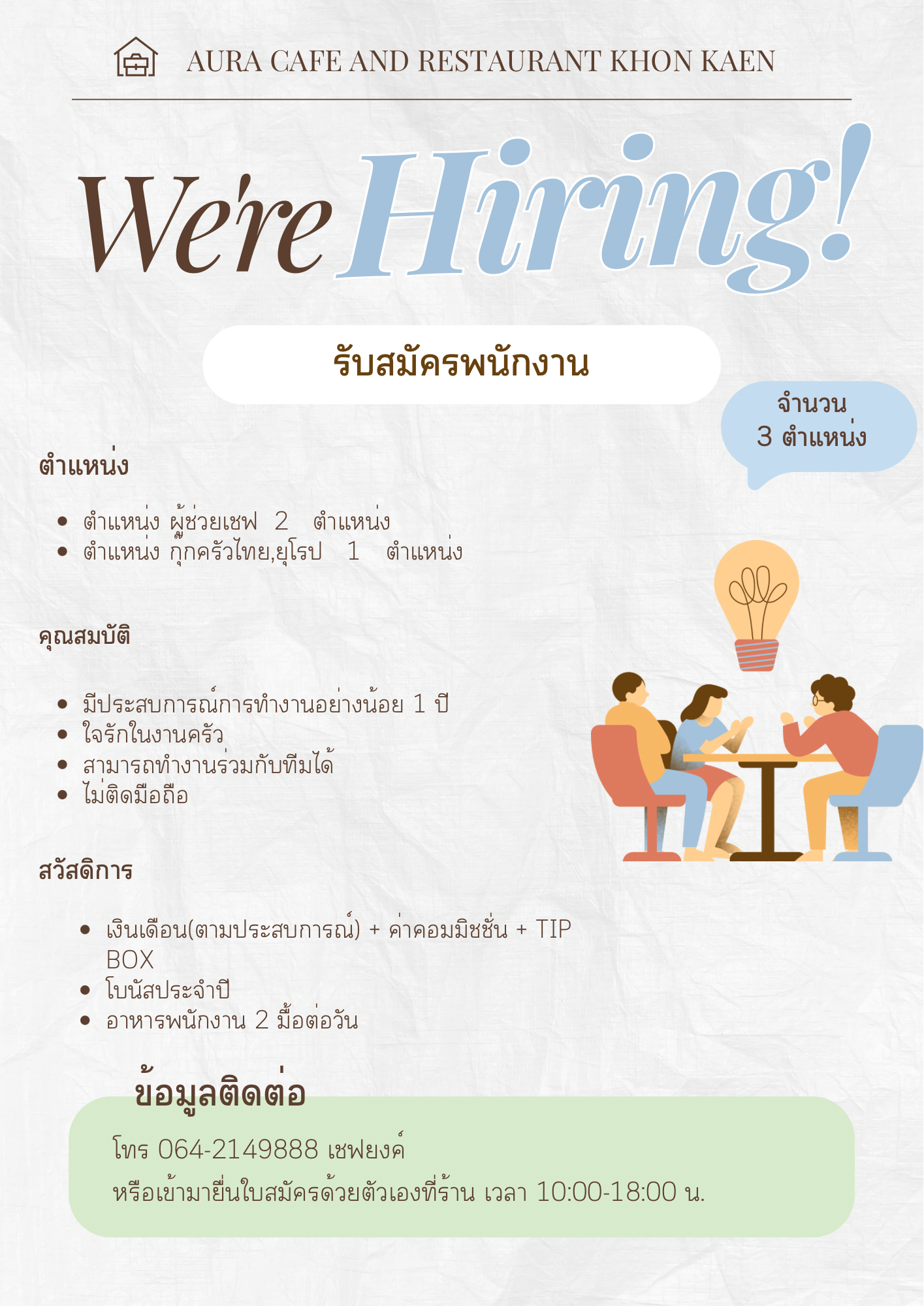 AURA CAFE AND RESTAURANT KHON KAEN

We're Hiring!

รับสมัครพนักงาน

จำนวน
3 ตำแหน่ง

ตำแหน่ง

• ตำแหน่ง ผู้ช่วยเชฟ 2 ตำแหน่ง
• ตำแหน่ง กุ๊กครัวไทย,ยุโรป 1 ตำแหน่ง

คุณสมบัติ

• มีประสบการณ์การทำงานอย่างน้อย 1 ปี
• ใจรักในงานครัว
• สามารถทำงานร่วมกับทีมได้
• ไม่ติดมือถือ

สวัสดิการ

• เงินเดือน(ตามประสบการณ์) + ค่าคอมมิชชั่น + TIP BOX
• โบนัสประจำปี
• อาหารพนักงาน 2 มื้อต่อวัน

ข้อมูลติดต่อ

โทร 064-2149888 เชฟยงค์

หรือเข้ามายื่นใบสมัครด้วยตัวเองที่ร้าน เวลา 10:00-18:00 น.